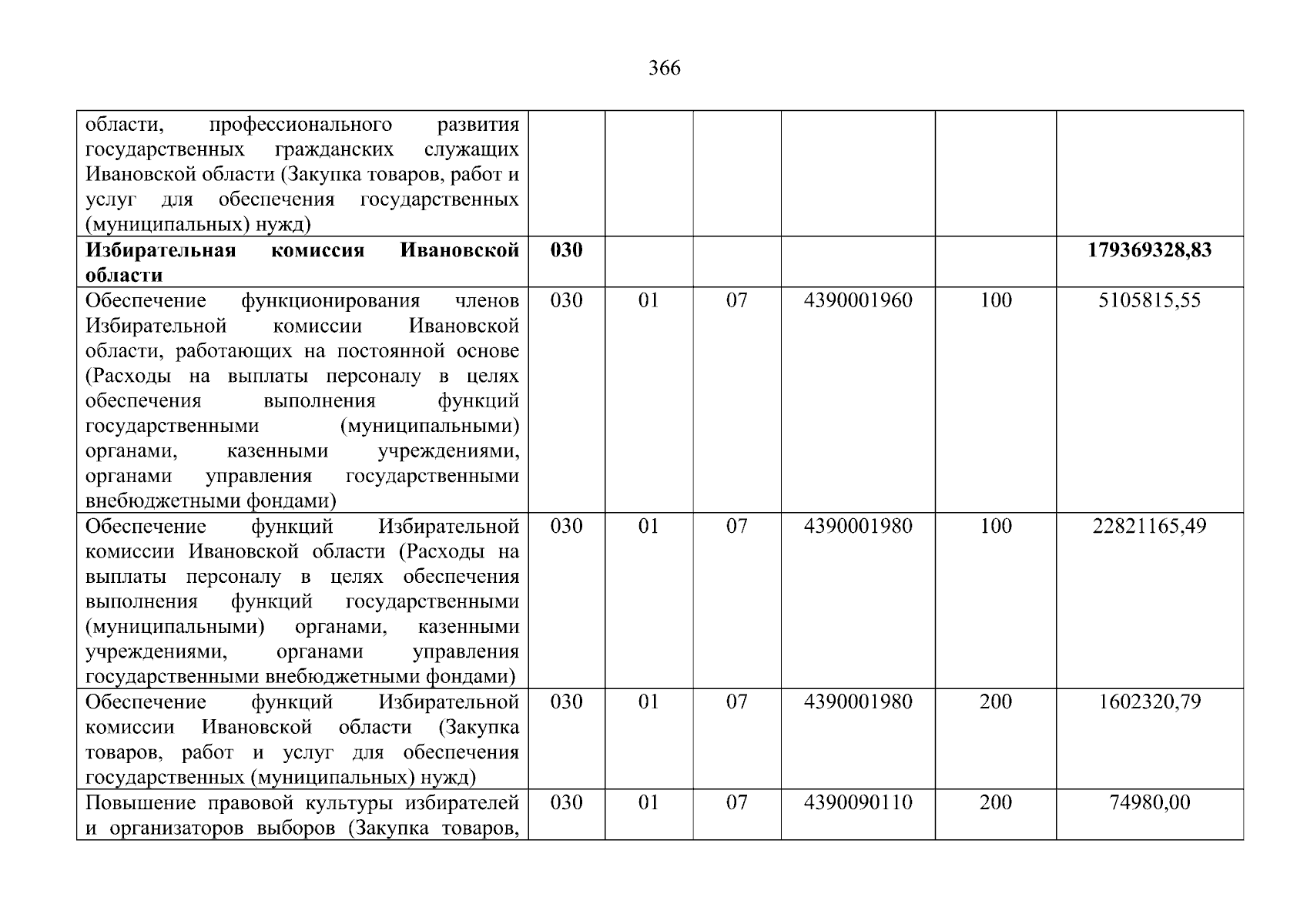 366

| | | | | | | |
|---|---|---|---|---|---|---|
| области, профессионального развития государственных гражданских служащих Ивановской области (Закупка товаров, работ и услуг для обеспечения государственных (муниципальных) нужд) | | | | | | |
| **Избирательная комиссия Ивановской области** | **030** | | | | | **179369328,83** |
| Обеспечение функционирования членов Избирательной комиссии Ивановской области, работающих на постоянной основе (Расходы на выплаты персоналу в целях обеспечения выполнения функций государственными (муниципальными) органами, казенными учреждениями, органами управления государственными внебюджетными фондами) | 030 | 01 | 07 | 4390001960 | 100 | 5105815,55 |
| Обеспечение функций Избирательной комиссии Ивановской области (Расходы на выплаты персоналу в целях обеспечения выполнения функций государственными (муниципальными) органами, казенными учреждениями, органами управления государственными внебюджетными фондами) | 030 | 01 | 07 | 4390001980 | 100 | 22821165,49 |
| Обеспечение функций Избирательной комиссии Ивановской области (Закупка товаров, работ и услуг для обеспечения государственных (муниципальных) нужд) | 030 | 01 | 07 | 4390001980 | 200 | 1602320,79 |
| Повышение правовой культуры избирателей и организаторов выборов (Закупка товаров, | 030 | 01 | 07 | 4390090110 | 200 | 74980,00 |